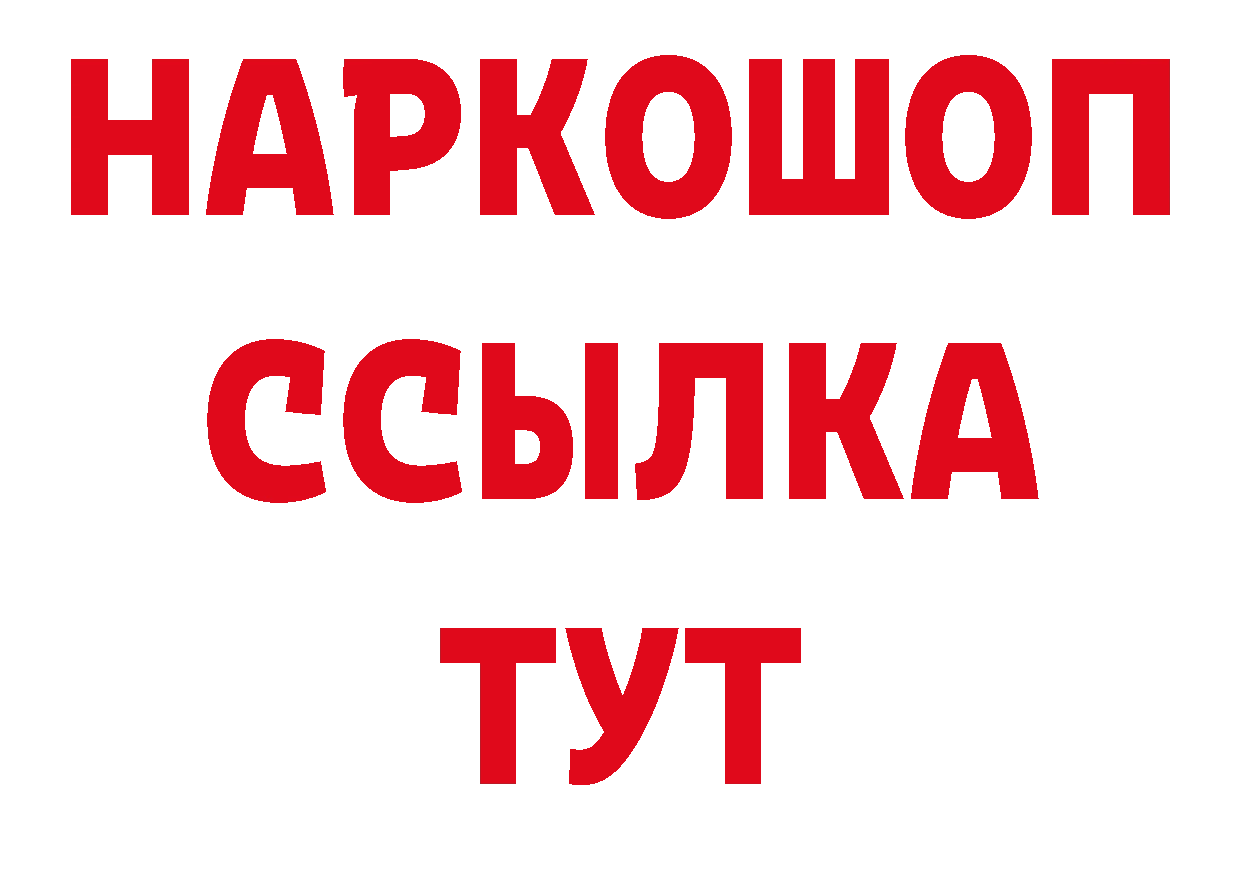 НАРКОШОП
ССЫЛКА
ТУТ